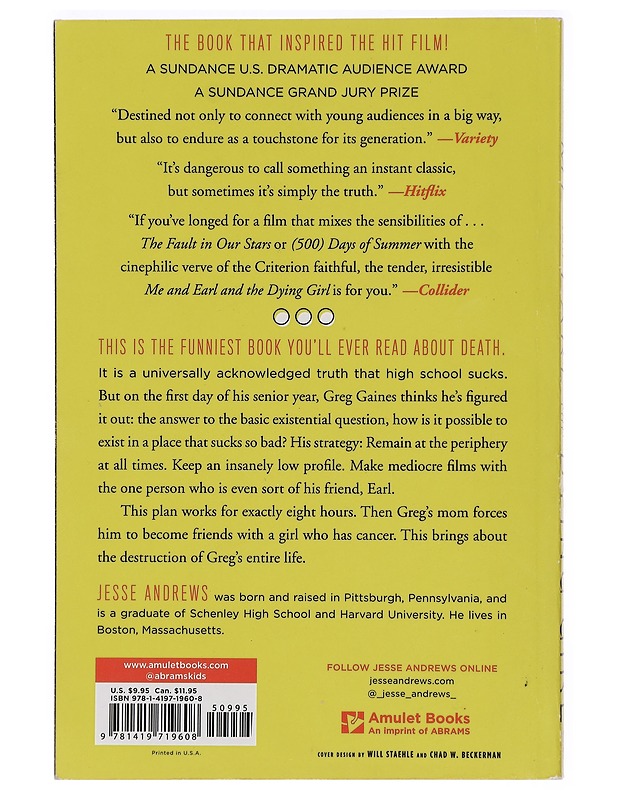 THE BOOK THAT INSPIRED THE HIT FILM!

A SUNDANCE U.S. DRAMATIC AUDIENCE AWARD
A SUNDANCE GRAND JURY PRIZE

"Destined not only to connect with young audiences in a big way, but also to endure as a touchstone for its generation." —Variety

"It's dangerous to call something an instant classic, but sometimes it's simply the truth." —Hitflix

"If you've longed for a film that mixes the sensibilities of . . . The Fault in Our Stars or (500) Days of Summer with the cinephilic verve of the Criterion faithful, the tender, irresistible Me and Earl and the Dying Girl is for you." —Collider

THIS IS THE FUNNIEST BOOK YOU'LL EVER READ ABOUT DEATH.

It is a universally acknowledged truth that high school sucks. But on the first day of his senior year, Greg Gaines thinks he's figured it out: the answer to the basic existential question, how is it possible to exist in a place that sucks so bad? His strategy: Remain at the periphery at all times. Keep an insanely low profile. Make mediocre films with the one person who is even sort of his friend, Earl.

This plan works for exactly eight hours. Then Greg's mom forces him to become friends with a girl who has cancer. This brings about the destruction of Greg's entire life.

JESSE ANDREWS was born and raised in Pittsburgh, Pennsylvania, and is a graduate of Schenley High School and Harvard University. He lives in Boston, Massachusetts.

www.amuletbooks.com
@abramskids

U.S. $9.95 Can. $11.95
ISBN 978-1-4197-1960-8

50995

9 781419 719608

Printed in U.S.A.

FOLLOW JESSE ANDREWS ONLINE
jesseandrews.com
@_jesse_andrews_

Amulet Books
An imprint of ABRAMS

COVER DESIGN BY WILL STAEHLE AND CHAD W. BECKERMAN